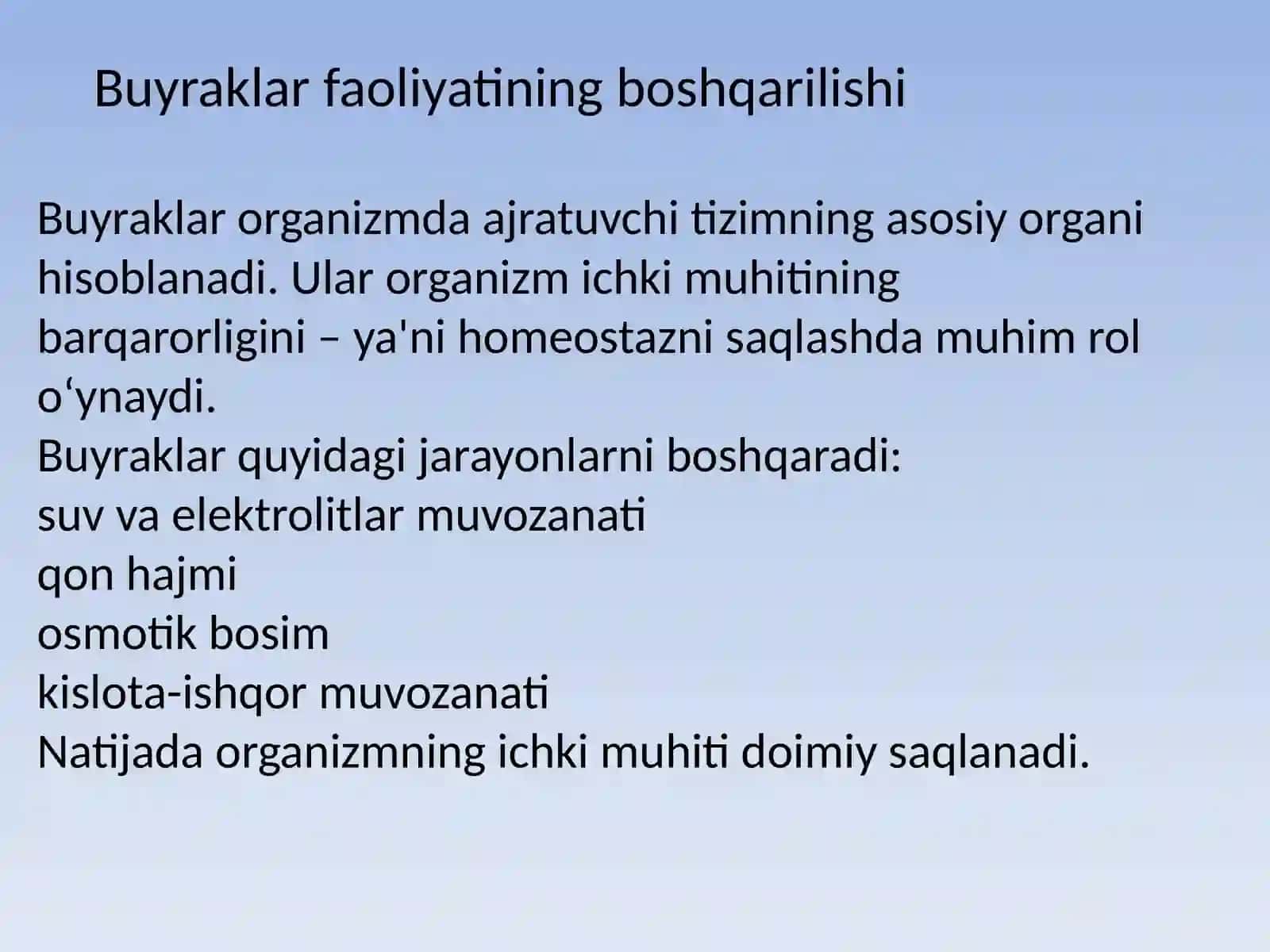 Buyraklar faoliyatining boshqarilishi

Buyraklar organizmda ajratuvchi tizimning asosiy organi hisoblanadi. Ular organizm ichki muhitining barqarorligini – ya'ni homeostazni saqlashda muhim rol o‘ynaydi.
Buyraklar quyidagi jarayonlarni boshqaradi:
suv va elektrolitlar muvozanati
qon hajmi
osmotik bosim
kislota-ishqor muvozanati
Natijada organizmning ichki muhiti doimiy saqlanadi.